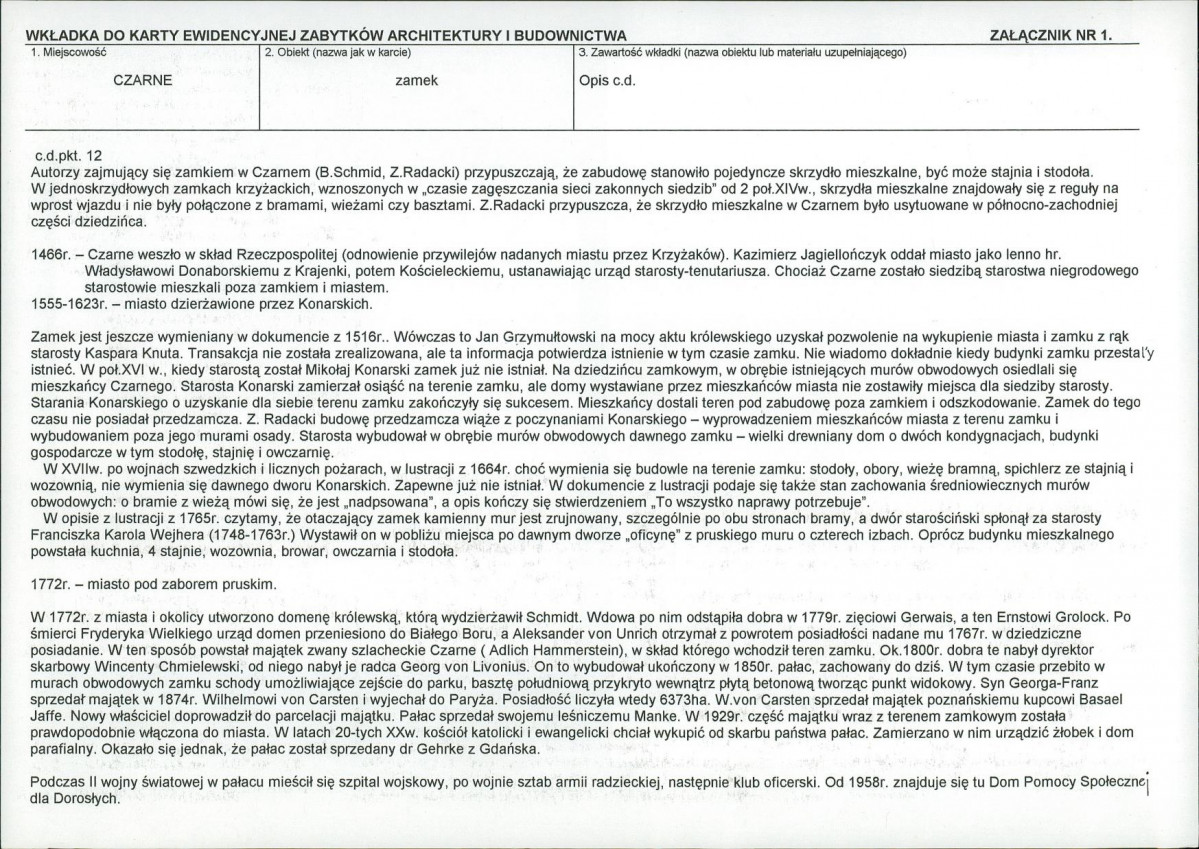 WKŁADKA DO KARTY EWIDENCYJNEJ ZABYTKÓW ARCHITEKTURY I BUDOWNICTWA ZAŁĄCZNIK NR 1.

1. Miejscowość
CZARNE

2. Obiekt (nazwa jak w karcie)
zamek

3. Zawartość wkładki (nazwa obiektu lub materiału uzupełniającego)
Opis c.d.

c.d.pkt. 12
Autorzy zajmujący się zamkiem w Czarnem (B.Schmid, Z.Radacki) przypuszczają, że zabudowę stanowiło pojedyncze skrzydło mieszkalne, być może stajnia i stodoła.
W jednoskrzydłowych zamkach krzyżackich, wznoszonych w „czasie zagęszczania sieci zakonnych siedzib" od 2 poł.XIVw., skrzydła mieszkalne znajdowały się z reguły na wprost wjazdu i nie były połączone z bramami, wieżami czy basztami. Z.Radacki przypuszcza, że skrzydło mieszkalne w Czarnem było usytuowane w północno-zachodniej części dziedzińca.

1466r. – Czarne weszło w skład Rzeczpospolitej (odnowienie przywilejów nadanych miastu przez Krzyżaków). Kazimierz Jagiellończyk oddał miasto jako lenno hr. Władysławowi Donaborskiemu z Krajenki, potem Kościeleckiemu, ustanawiając urząd starosty-tenutariusza. Chociaż Czarne zostało siedzibą starostwa niegrodowego starostowie mieszkali poza zamkiem i miastem.
1555-1623r. – miasto dzierżawione przez Konarskich.

Zamek jest jeszcze wymieniany w dokumencie z 1516r.. Wówczas to Jan Grzymułtowski na mocy aktu królewskiego uzyskał pozwolenie na wykupienie miasta i zamku z rąk starosty Kaspara Knuta. Transakcja nie została zrealizowana, ale ta informacja potwierdza istnienie w tym czasie zamku. Nie wiadomo dokładnie kiedy budynki zamku przestały istnieć. W poł.XVI w., kiedy starostą został Mikołaj Konarski zamek już nie istniał. Na dziedzińcu zamkowym, w obrębie istniejących murów obwodowych osiedlali się mieszkańcy Czarnego. Starosta Konarski zamierzał osiąść na terenie zamku, ale domy wystawiane przez mieszkańców miasta nie zostawiły miejsca dla siedziby starosty. Starania Konarskiego o uzyskanie dla siebie terenu zamku zakończyły się sukcesem. Mieszkańcy dostali teren pod zabudowę poza zamkiem i odszkodowanie. Zamek do tego czasu nie posiadał przedzamcza. Z. Radacki budowę przedzamcza wiąże z poczynaniami Konarskiego – wyprowadzeniem mieszkańców miasta z terenu zamku i wybudowaniem poza jego murami osady. Starosta wybudował w obrębie murów obwodowych dawnego zamku – wielki drewniany dom o dwóch kondygnacjach, budynki gospodarcze w tym stodołę, stajnię i owczarnię.
W XVIIw. po wojnach szwedzkich i licznych pożarach, w lustracji z 1664r. choć wymienia się budowle na terenie zamku: stodoły, obory, wieżę bramną, spichlerz ze stajnią i wozownią, nie wymienia się dawnego dworu Konarskich. Zapewne już nie istniał. W dokumencie z lustracji podaje się także stan zachowania średniowiecznych murów obwodowych: o bramie z wieżą mówi się, że jest „nadpsowana", a opis kończy się stwierdzeniem „To wszystko naprawy potrzebuje".
W opisie z lustracji z 1765r. czytamy, że otaczający zamek kamienny mur jest zrujnowany, szczególnie po obu stronach bramy, a dwór starościński spłonął za starosty Franciszka Karola Wejhera (1748-1763r.) Wystawił on w pobliżu miejsca po dawnym dworze „oficynę" z pruskiego muru o czterech izbach. Oprócz budynku mieszkalnego powstała kuchnia, 4 stajnie, wozownia, browar, owczarnia i stodoła.

1772r. – miasto pod zaborem pruskim.

W 1772r. z miasta i okolicy utworzono domenę królewską, którą wydzierżawił Schmidt. Wdowa po nim odstąpiła dobra w 1779r. zięciowi Gerwais, a ten Ernstowi Grolock. Po śmierci Fryderyka Wielkiego urząd domen przeniesiono do Białego Boru, a Aleksander von Unrich otrzymał z powrotem posiadłości nadane mu 1767r. w dziedziczne posiadanie. W ten sposób powstał majątek zwany szlacheckie Czarne ( Adlich Hammerstein), w skład którego wchodził teren zamku. Ok.1800r. dobra te nabył dyrektor skarbowy Wincenty Chmielewski, od niego nabył je radca Georg von Livonius. On to wybudował ukończony w 1850r. pałac, zachowany do dziś. W tym czasie przebito w murach obwodowych zamku schody umożliwiające zejście do parku, basztę południową przykryto wewnątrz płytą betonową tworząc punkt widokowy. Syn Georga-Franz sprzedał majątek w 1874r. Wilhelmowi von Carsten i wyjechał do Paryża. Posiadłość liczyła wtedy 6373ha. W.von Carsten sprzedał majątek poznańskiemu kupcowi Basael Jaffe. Nowy właściciel doprowadził do parcelacji majątku. Pałac sprzedał swojemu leśniczemu Manke. W 1929r. część majątku wraz z terenem zamkowym została prawdopodobnie włączona do miasta. W latach 20-tych XXw. kościół katolicki i ewangelicki chciał wykupić od skarbu państwa pałac. Zamierzano w nim urządzić żłobek i dom parafialny. Okazało się jednak, że pałac został sprzedany dr Gehrke z Gdańska.

Podczas II wojny światowej w pałacu mieścił się szpital wojskowy, po wojnie sztab armii radzieckiej, następnie klub oficerski. Od 1958r. znajduje się tu Dom Pomocy Społecznej dla Dorosłych.